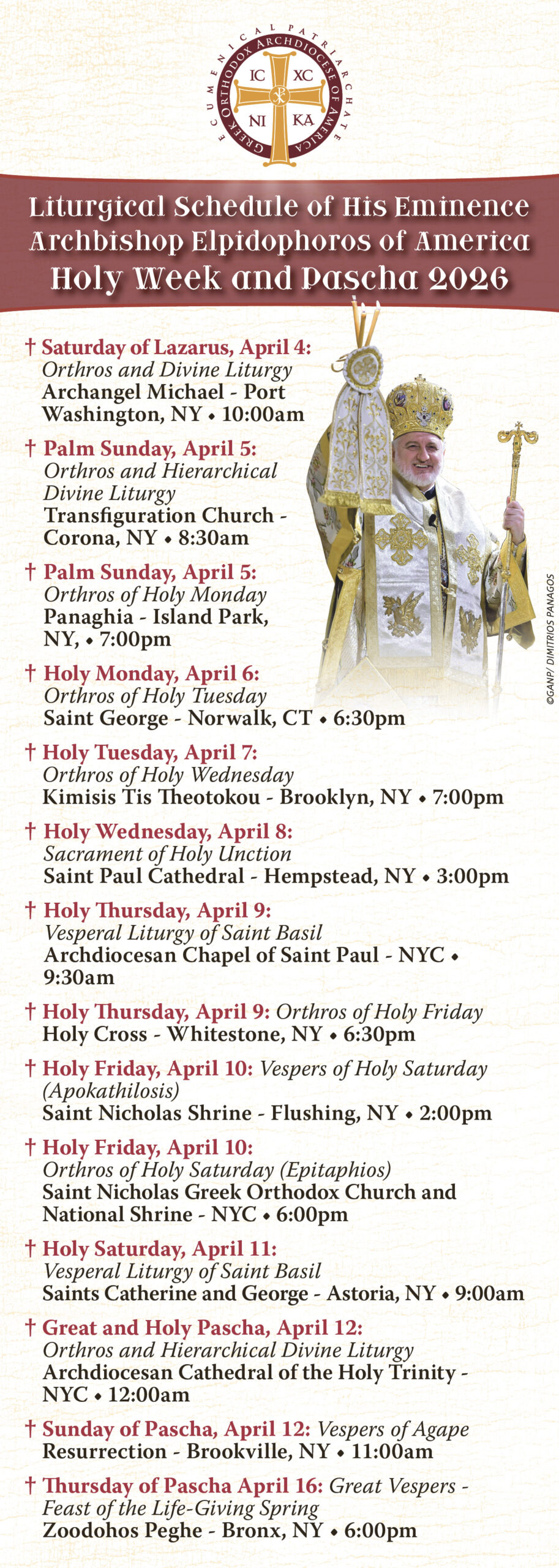 ECUMENICAL PATRIARCHATE
GREEK ORTHODOX ARCHDIOCESE OF AMERICA
IC XC
NI KA

Liturgical Schedule of His Eminence Archbishop Elpidophoros of America
Holy Week and Pascha 2026

† Saturday of Lazarus, April 4:
Orthros and Divine Liturgy
Archangel Michael - Port Washington, NY • 10:00am

† Palm Sunday, April 5:
Orthros and Hierarchical Divine Liturgy
Transfiguration Church - Corona, NY • 8:30am

† Palm Sunday, April 5:
Orthros of Holy Monday
Panaghia - Island Park, NY, • 7:00pm

† Holy Monday, April 6:
Orthros of Holy Tuesday
Saint George - Norwalk, CT • 6:30pm

† Holy Tuesday, April 7:
Orthros of Holy Wednesday
Kimisis Tis Theotokou - Brooklyn, NY • 7:00pm

† Holy Wednesday, April 8:
Sacrament of Holy Unction
Saint Paul Cathedral - Hempstead, NY • 3:00pm

† Holy Thursday, April 9:
Vesperal Liturgy of Saint Basil
Archdiocesan Chapel of Saint Paul - NYC • 9:30am

† Holy Thursday, April 9: Orthros of Holy Friday
Holy Cross - Whitestone, NY • 6:30pm

† Holy Friday, April 10: Vespers of Holy Saturday (Apokathilosis)
Saint Nicholas Shrine - Flushing, NY • 2:00pm

† Holy Friday, April 10:
Orthros of Holy Saturday (Epitaphios)
Saint Nicholas Greek Orthodox Church and National Shrine - NYC • 6:00pm

† Holy Saturday, April 11:
Vesperal Liturgy of Saint Basil
Saints Catherine and George - Astoria, NY • 9:00am

† Great and Holy Pascha, April 12:
Orthros and Hierarchical Divine Liturgy
Archdiocesan Cathedral of the Holy Trinity - NYC • 12:00am

† Sunday of Pascha, April 12: Vespers of Agape
Resurrection - Brookville, NY • 11:00am

† Thursday of Pascha April 16: Great Vespers - Feast of the Life-Giving Spring
Zoodohos Peghe - Bronx, NY • 6:00pm

©GANP/ DIMITRIOS PANAGOS